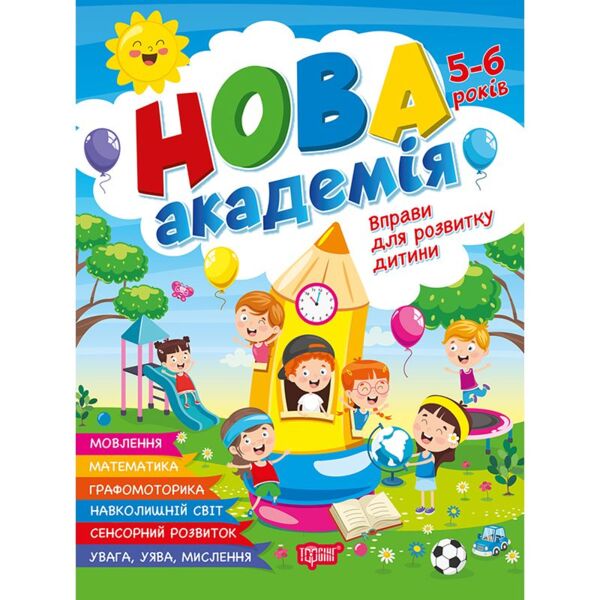 5-6 років

НОВА академія

Вправи для розвитку дитини

МОВЛЕННЯ
МАТЕМАТИКА
ГРАФОМОТОРИКА
НАВКОЛИШНІЙ СВІТ
СЕНСОРНИЙ РОЗВИТОК
УВАГА, УЯВА, МИСЛЕННЯ

ТОРСІНГ